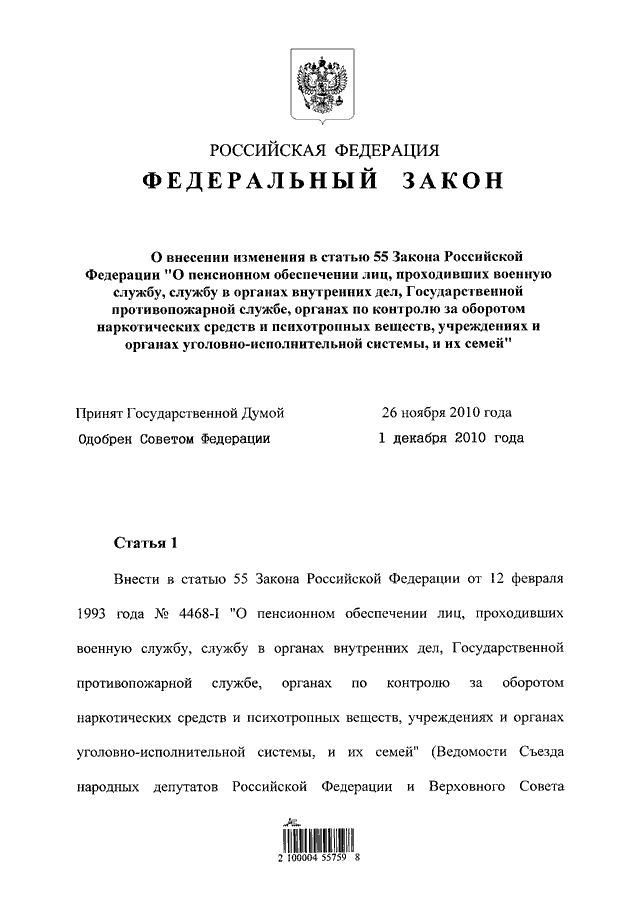 РОССИЙСКАЯ ФЕДЕРАЦИЯ
ФЕДЕРАЛЬНЫЙ ЗАКОН

О внесении изменения в статью 55 Закона Российской Федерации "О пенсионном обеспечении лиц, проходивших военную службу, службу в органах внутренних дел, Государственной противопожарной службе, органах по контролю за оборотом наркотических средств и психотропных веществ, учреждениях и органах уголовно-исполнительной системы, и их семей"

Принят Государственной Думой 26 ноября 2010 года
Одобрен Советом Федерации 1 декабря 2010 года

Статья 1

Внести в статью 55 Закона Российской Федерации от 12 февраля 1993 года № 4468-I "О пенсионном обеспечении лиц, проходивших военную службу, службу в органах внутренних дел, Государственной противопожарной службе, органах по контролю за оборотом наркотических средств и психотропных веществ, учреждениях и органах уголовно-исполнительной системы, и их семей" (Ведомости Съезда народных депутатов Российской Федерации и Верховного Совета

2 100004 55759 8